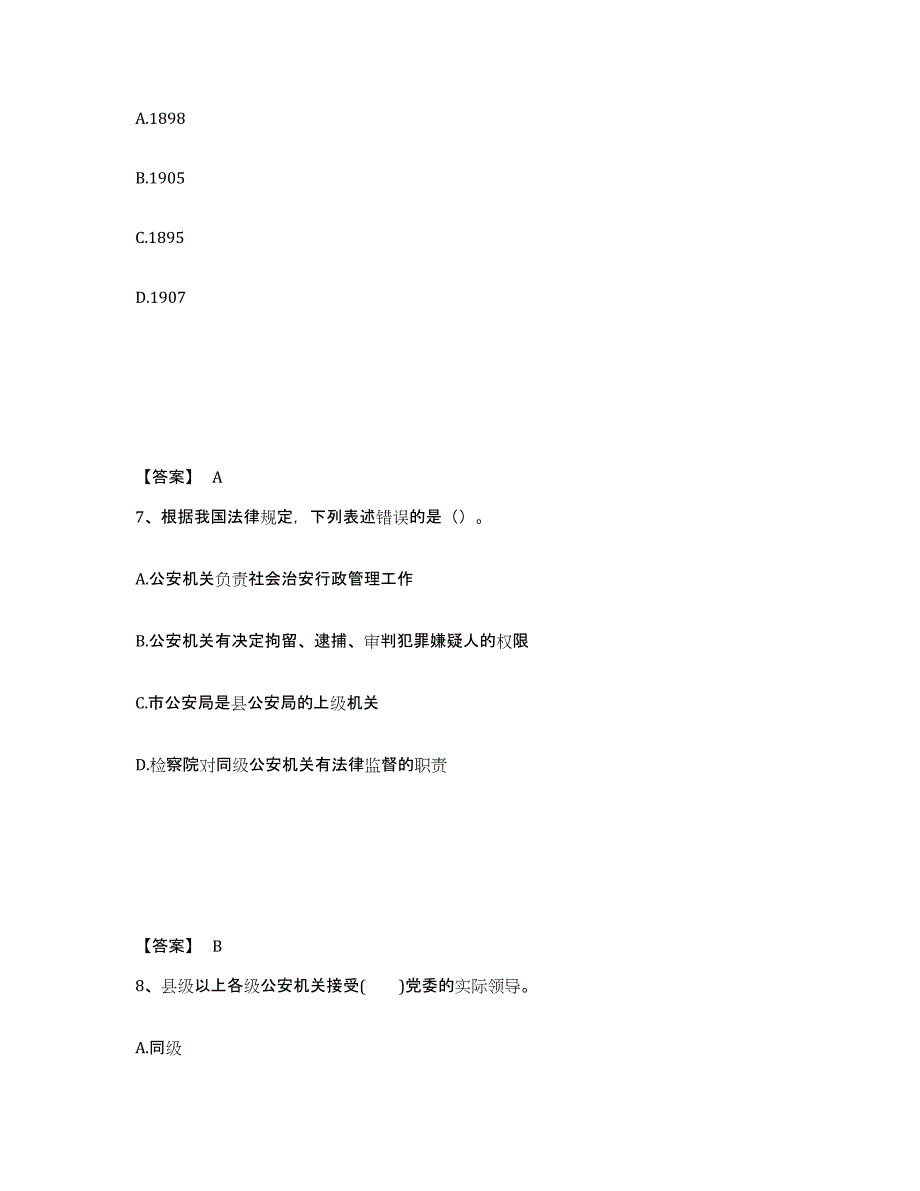 A.1898

B.1905

C.1895

D.1907

【答案】 A

7、根据我国法律规定，下列表述错误的是（）。

A.公安机关负责社会治安行政管理工作

B.公安机关有决定拘留、逮捕、审判犯罪嫌疑人的权限

C.市公安局是县公安局的上级机关

D.检察院对同级公安机关有法律监督的职责

【答案】 B

8、县级以上各级公安机关接受(　　)党委的实际领导。

A.同级